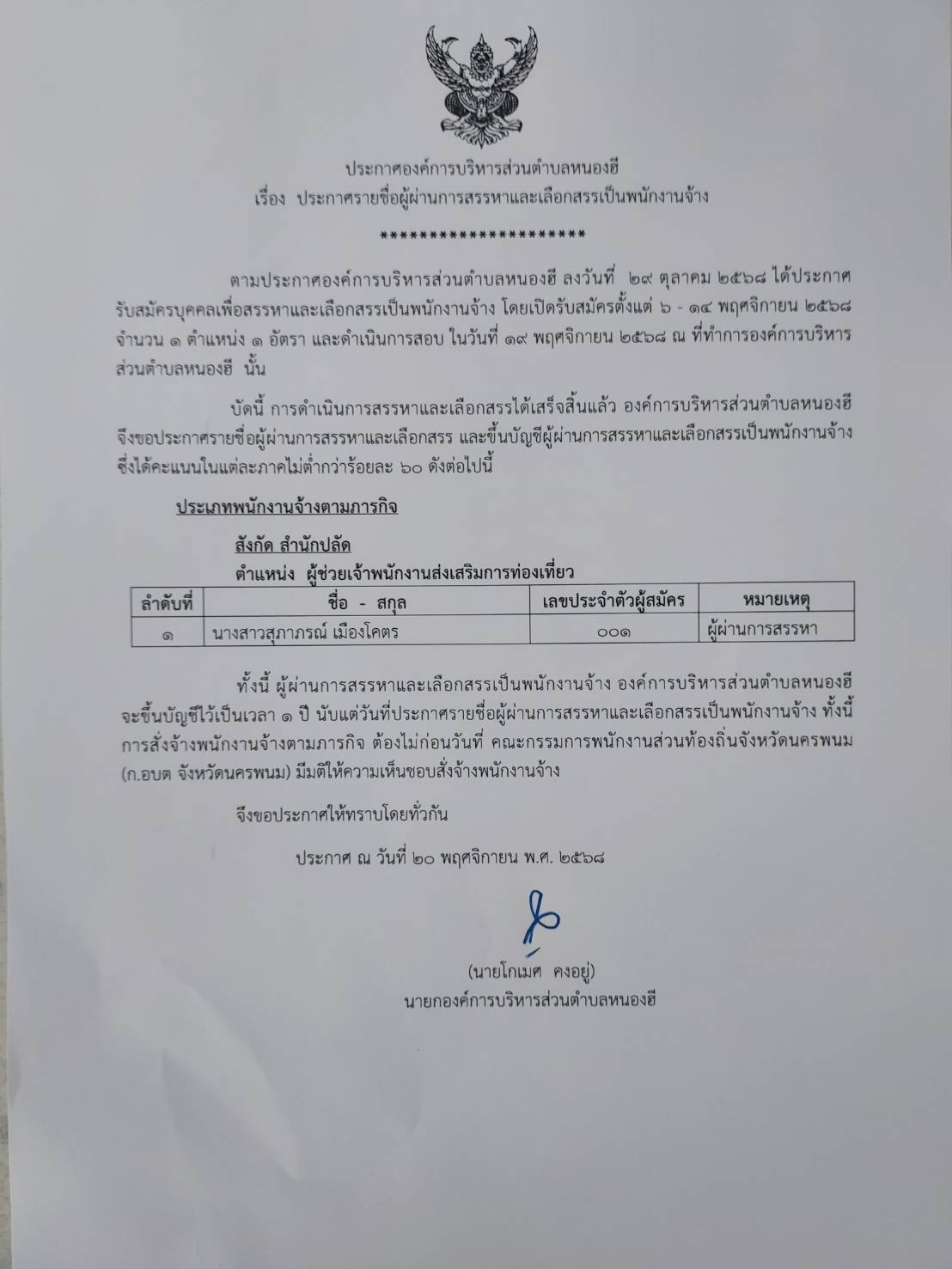 ประกาศองค์การบริหารส่วนตำบลหนองฮี
เรื่อง ประกาศรายชื่อผู้ผ่านการสรรหาและเลือกสรรเป็นพนักงานจ้าง

*********************

ตามประกาศองค์การบริหารส่วนตำบลหนองฮี ลงวันที่ ๒๙ ตุลาคม ๒๕๖๘ ได้ประกาศรับสมัครบุคคลเพื่อสรรหาและเลือกสรรเป็นพนักงานจ้าง โดยเปิดรับสมัครตั้งแต่ ๖ - ๑๔ พฤศจิกายน ๒๕๖๘ จำนวน ๑ ตำแหน่ง ๑ อัตรา และดำเนินการสอบ ในวันที่ ๑๙ พฤศจิกายน ๒๕๖๘ ณ ที่ทำการองค์การบริหารส่วนตำบลหนองฮี นั้น

บัดนี้ การดำเนินการสรรหาและเลือกสรรได้เสร็จสิ้นแล้ว องค์การบริหารส่วนตำบลหนองฮี จึงขอประกาศรายชื่อผู้ผ่านการสรรหาและเลือกสรร และขึ้นบัญชีผู้ผ่านการสรรหาและเลือกสรรเป็นพนักงานจ้าง ซึ่งได้คะแนนในแต่ละภาคไม่ต่ำกว่าร้อยละ ๖๐ ดังต่อไปนี้

ประเภทพนักงานจ้างตามภารกิจ

สังกัด สำนักปลัด
ตำแหน่ง ผู้ช่วยเจ้าพนักงานส่งเสริมการท่องเที่ยว

| ลำดับที่ | ชื่อ - สกุล | เลขประจำตัวผู้สมัคร | หมายเหตุ |
|---|---|---|---|
| ๑ | นางสาวสุภาภรณ์ เมืองโคตร | ๐๐๑ | ผู้ผ่านการสรรหา |

ทั้งนี้ ผู้ผ่านการสรรหาและเลือกสรรเป็นพนักงานจ้าง องค์การบริหารส่วนตำบลหนองฮี จะขึ้นบัญชีไว้เป็นเวลา ๑ ปี นับแต่วันที่ประกาศรายชื่อผู้ผ่านการสรรหาและเลือกสรรเป็นพนักงานจ้าง ทั้งนี้ การสั่งจ้างพนักงานจ้างตามภารกิจ ต้องไม่ก่อนวันที่ คณะกรรมการพนักงานส่วนท้องถิ่นจังหวัดนครพนม (ก.อบต จังหวัดนครพนม) มีมติให้ความเห็นชอบสั่งจ้างพนักงานจ้าง

จึงขอประกาศให้ทราบโดยทั่วกัน

ประกาศ ณ วันที่ ๒๐ พฤศจิกายน พ.ศ. ๒๕๖๘

(นายโกเมศ คงอยู่)
นายกองค์การบริหารส่วนตำบลหนองฮี